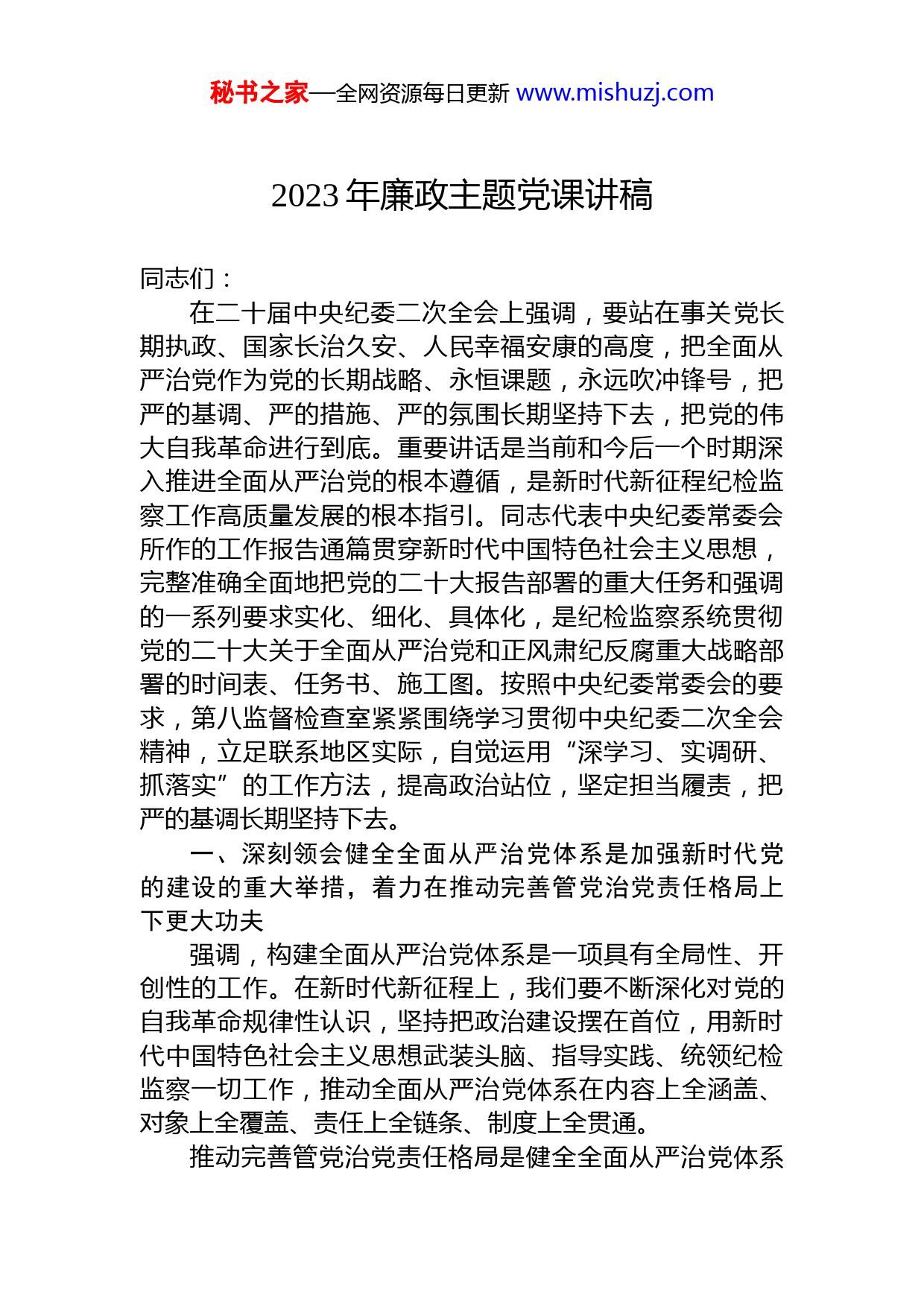 秘书之家—全网资源每日更新 www.mishuzj.com

2023 年廉政主题党课讲稿

同志们：

在二十届中央纪委二次全会上强调，要站在事关党长期执政、国家长治久安、人民幸福安康的高度，把全面从严治党作为党的长期战略、永恒课题，永远吹冲锋号，把严的基调、严的措施、严的氛围长期坚持下去，把党的伟大自我革命进行到底。重要讲话是当前和今后一个时期深入推进全面从严治党的根本遵循，是新时代新征程纪检监察工作高质量发展的根本指引。同志代表中央纪委常委会所作的工作报告通篇贯穿新时代中国特色社会主义思想，完整准确全面地把党的二十大报告部署的重大任务和强调的一系列要求实化、细化、具体化，是纪检监察系统贯彻党的二十大关于全面从严治党和正风肃纪反腐重大战略部署的时间表、任务书、施工图。按照中央纪委常委会的要求，第八监督检查室紧紧围绕学习贯彻中央纪委二次全会精神，立足联系地区实际，自觉运用“深学习、实调研、抓落实”的工作方法，提高政治站位，坚定担当履责，把严的基调长期坚持下去。

一、深刻领会健全全面从严治党体系是加强新时代党的建设的重大举措，着力在推动完善管党治党责任格局上下更大功夫

强调，构建全面从严治党体系是一项具有全局性、开创性的工作。在新时代新征程上，我们要不断深化对党的自我革命规律性认识，坚持把政治建设摆在首位，用新时代中国特色社会主义思想武装头脑、指导实践、统领纪检监察一切工作，推动全面从严治党体系在内容上全涵盖、对象上全覆盖、责任上全链条、制度上全贯通。

推动完善管党治党责任格局是健全全面从严治党体系